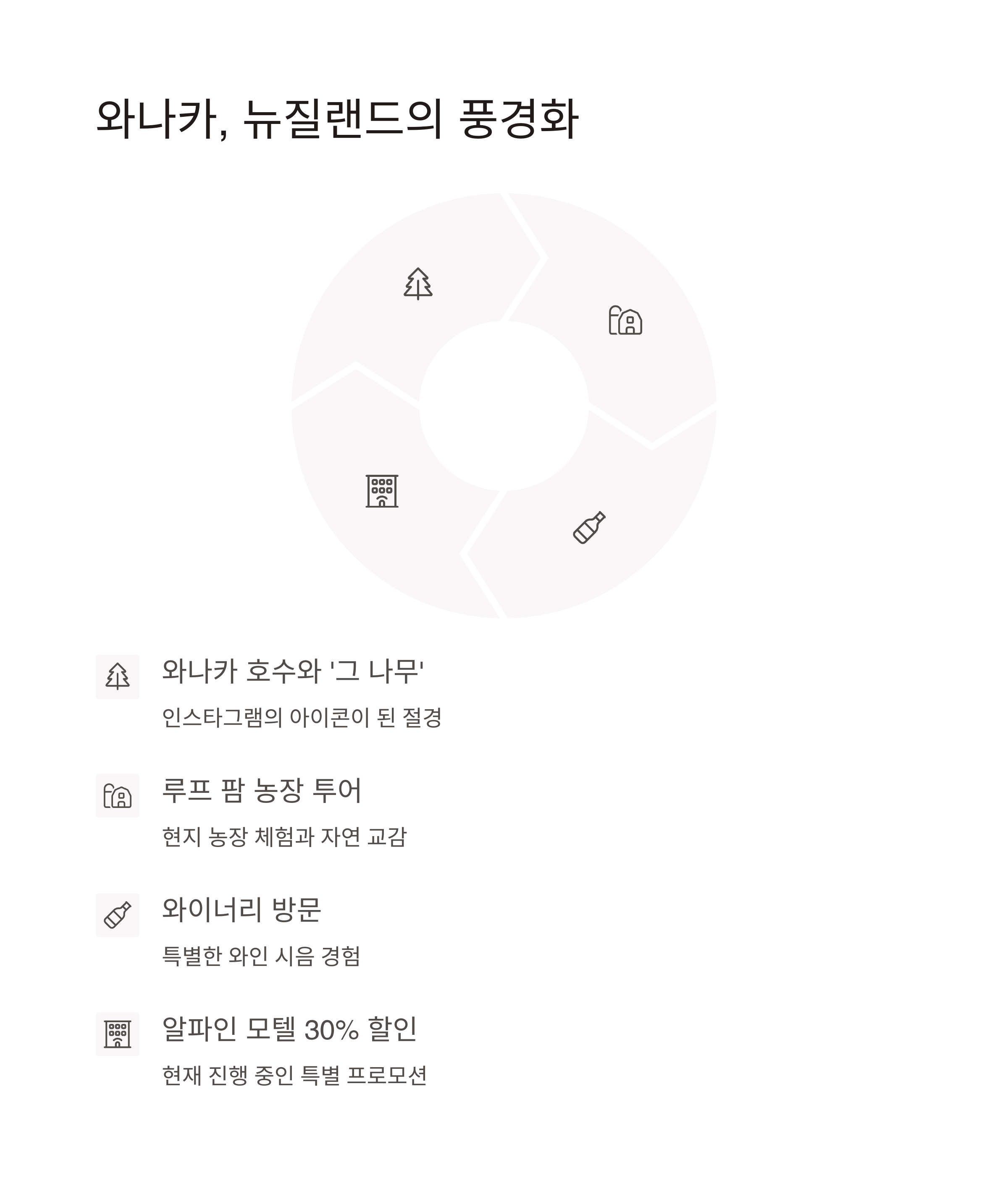 와나카, 뉴질랜드의 풍경화

와나카 호수와 '그 나무'

인스타그램의 아이콘이 된 절경

루프 팜 농장 투어

현지 농장 체험과 자연 교감

와이너리 방문

특별한 와인 시음 경험

알파인 모텔 30% 할인

현재 진행 중인 특별 프로모션